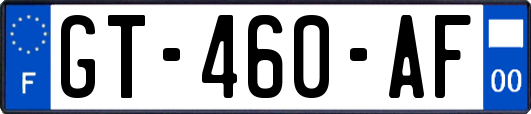 F
GT-460-AF
00